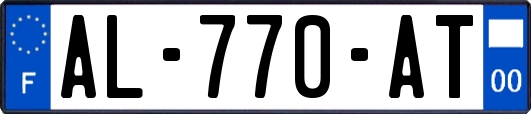 F
AL-770-AT
00